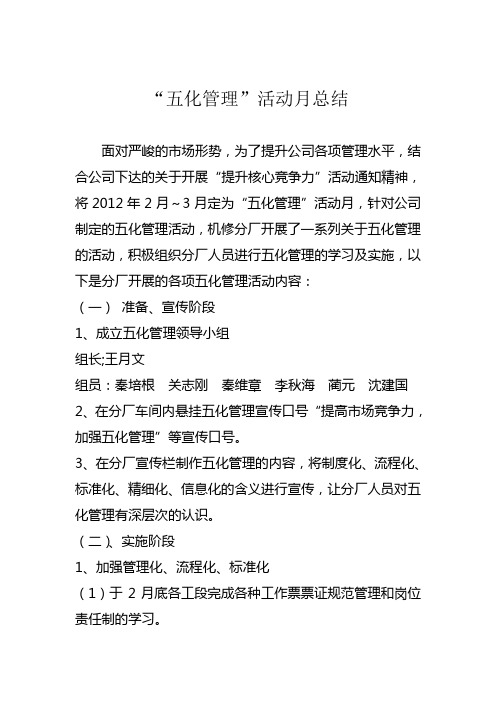 “五化管理”活动月总结

面对严峻的市场形势，为了提升公司各项管理水平，结合公司下达的关于开展“提升核心竞争力”活动通知精神，将 2012 年 2 月～3 月定为“五化管理”活动月，针对公司制定的五化管理活动，机修分厂开展了一系列关于五化管理的活动，积极组织分厂人员进行五化管理的学习及实施，以下是分厂开展的各项五化管理活动内容：

（一） 准备、宣传阶段

1、成立五化管理领导小组

组长;王月文

组员：秦培根 关志刚 秦维章 李秋海 蔺元 沈建国

2、在分厂车间内悬挂五化管理宣传口号“提高市场竞争力，加强五化管理”等宣传口号。

3、在分厂宣传栏制作五化管理的内容，将制度化、流程化、标准化、精细化、信息化的含义进行宣传，让分厂人员对五化管理有深层次的认识。

（二）、实施阶段

1、加强管理化、流程化、标准化

（1）于 2 月底各工段完成各种工作票票证规范管理和岗位责任制的学习。